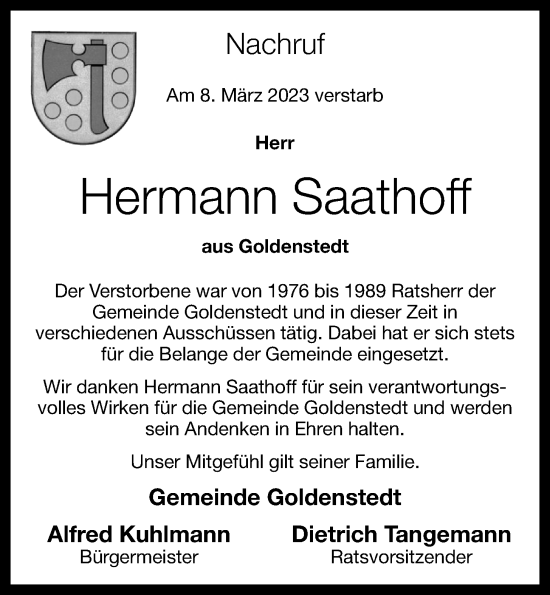 Nachruf

Am 8. März 2023 verstarb

Herr

Hermann Saathoff

aus Goldenstedt

Der Verstorbene war von 1976 bis 1989 Ratsherr der Gemeinde Goldenstedt und in dieser Zeit in verschiedenen Ausschüssen tätig. Dabei hat er sich stets für die Belange der Gemeinde eingesetzt.

Wir danken Hermann Saathoff für sein verantwortungsvolles Wirken für die Gemeinde Goldenstedt und werden sein Andenken in Ehren halten.

Unser Mitgefühl gilt seiner Familie.

Gemeinde Goldenstedt

Alfred Kuhlmann
Bürgermeister

Dietrich Tangemann
Ratsvorsitzender